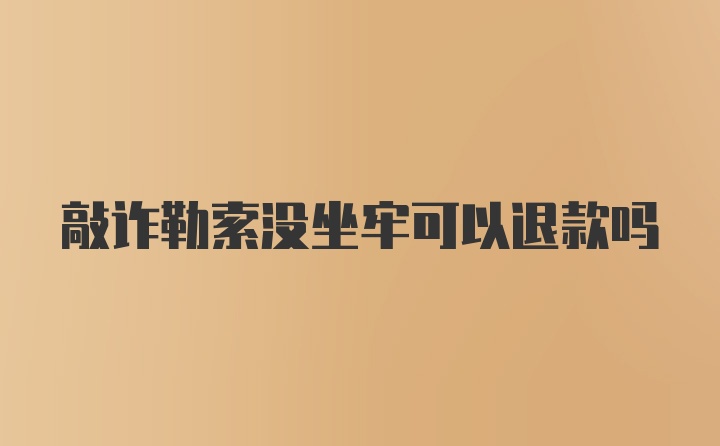 敲诈勒索没坐牢可以退款吗